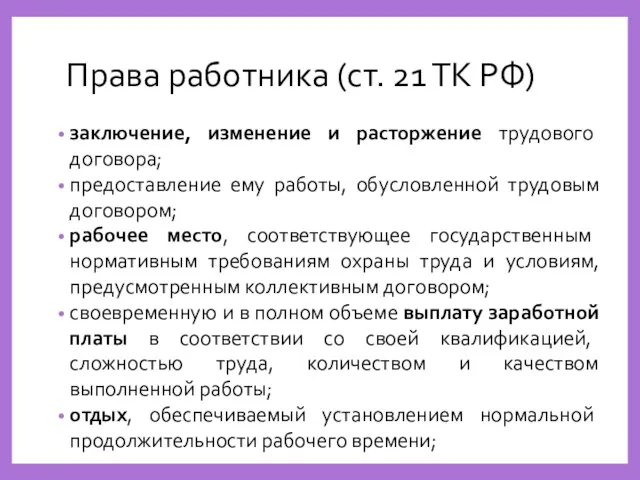 Права работника (ст. 21 ТК РФ)

• заключение, изменение и расторжение трудового договора;
• предоставление ему работы, обусловленной трудовым договором;
• рабочее место, соответствующее государственным нормативным требованиям охраны труда и условиям, предусмотренным коллективным договором;
• своевременную и в полном объеме выплату заработной платы в соответствии со своей квалификацией, сложностью труда, количеством и качеством выполненной работы;
• отдых, обеспечиваемый установлением нормальной продолжительности рабочего времени;